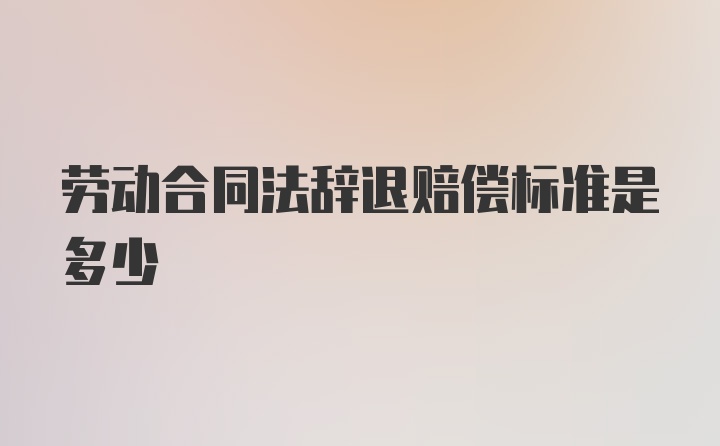 劳动合同法辞退赔偿标准是多少